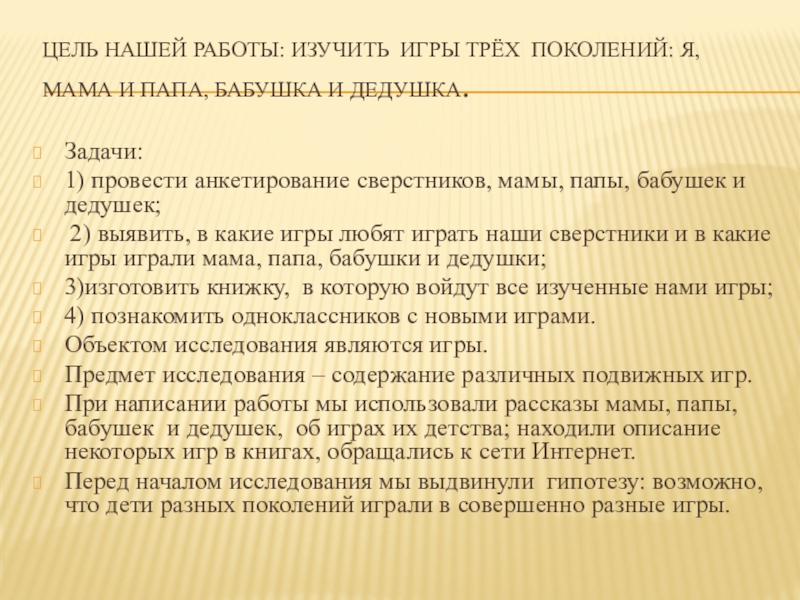 ЦЕЛЬ НАШЕЙ РАБОТЫ: ИЗУЧИТЬ ИГРЫ ТРЁХ ПОКОЛЕНИЙ: Я, МАМА И ПАПА, БАБУШКА И ДЕДУШКА.

Задачи:

1) провести анкетирование сверстников, мамы, папы, бабушек и дедушек;

2) выявить, в какие игры любят играть наши сверстники и в какие игры играли мама, папа, бабушки и дедушки;

3)изготовить книжку, в которую войдут все изученные нами игры;

4) познакомить одноклассников с новыми играми.

Объектом исследования являются игры.

Предмет исследования – содержание различных подвижных игр.

При написании работы мы использовали рассказы мамы, папы, бабушек и дедушек, об играх их детства; находили описание некоторых игр в книгах, обращались к сети Интернет.

Перед началом исследования мы выдвинули гипотезу: возможно, что дети разных поколений играли в совершенно разные игры.